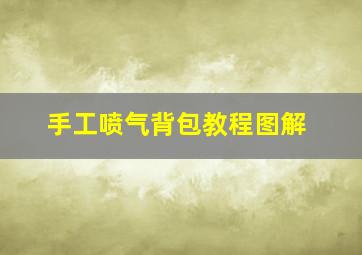 手工喷气背包教程图解